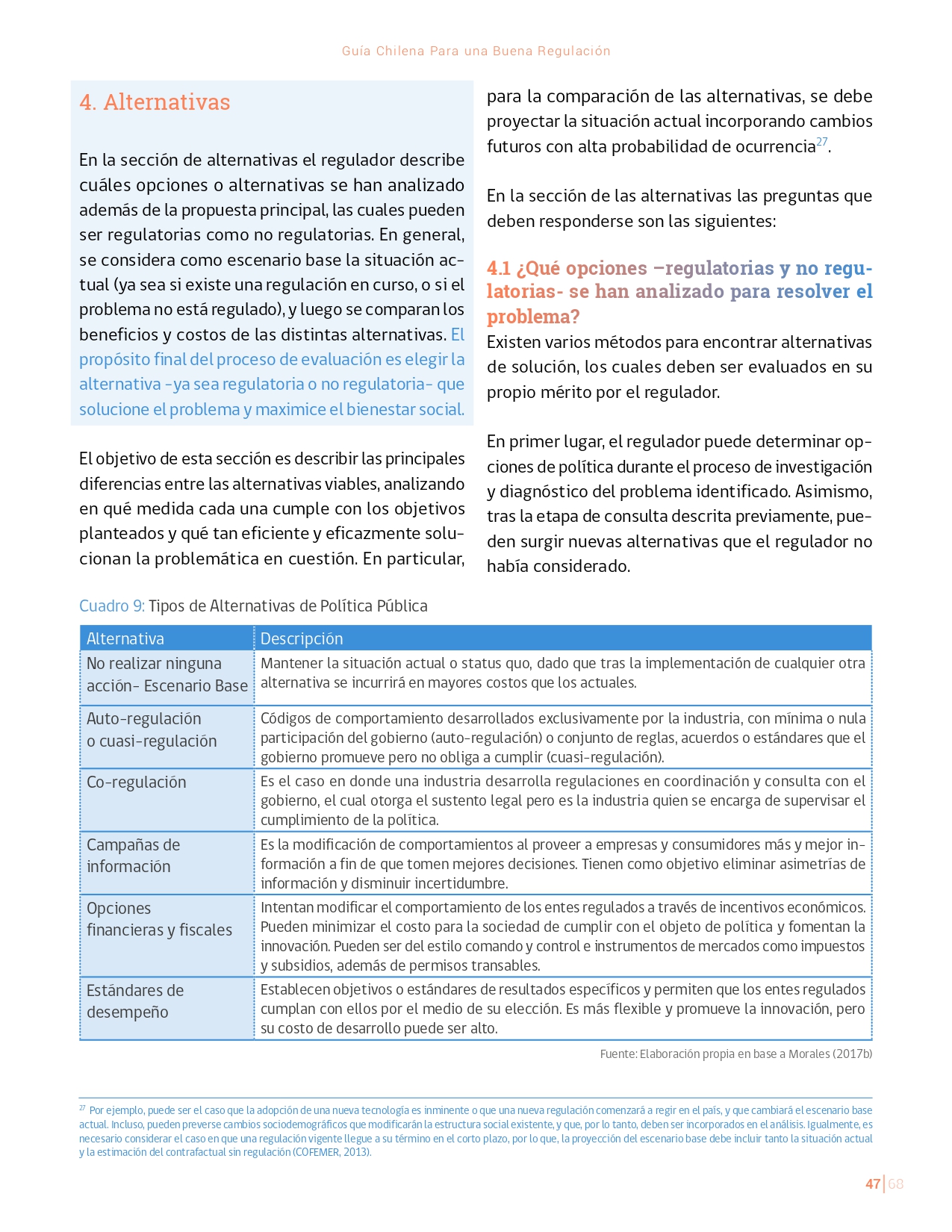 Guía Chilena Para una Buena Regulación

4. Alternativas

En la sección de alternativas el regulador describe cuáles opciones o alternativas se han analizado además de la propuesta principal, las cuales pueden ser regulatorias como no regulatorias. En general, se considera como escenario base la situación actual (ya sea si existe una regulación en curso, o si el problema no está regulado), y luego se comparan los beneficios y costos de las distintas alternativas. El propósito final del proceso de evaluación es elegir la alternativa -ya sea regulatoria o no regulatoria- que solucione el problema y maximice el bienestar social.

El objetivo de esta sección es describir las principales diferencias entre las alternativas viables, analizando en qué medida cada una cumple con los objetivos planteados y qué tan eficiente y eficazmente solucionan la problemática en cuestión. En particular, para la comparación de las alternativas, se debe proyectar la situación actual incorporando cambios futuros con alta probabilidad de ocurrencia$^{27}$.

En la sección de las alternativas las preguntas que deben responderse son las siguientes:

4.1 ¿Qué opciones –regulatorias y no regulatorias- se han analizado para resolver el problema?
Existen varios métodos para encontrar alternativas de solución, los cuales deben ser evaluados en su propio mérito por el regulador.

En primer lugar, el regulador puede determinar opciones de política durante el proceso de investigación y diagnóstico del problema identificado. Asimismo, tras la etapa de consulta descrita previamente, pueden surgir nuevas alternativas que el regulador no había considerado.

Cuadro 9: Tipos de Alternativas de Política Pública

| Alternativa | Descripción |
|---|---|
| No realizar ninguna acción- Escenario Base | Mantener la situación actual o status quo, dado que tras la implementación de cualquier otra alternativa se incurrirá en mayores costos que los actuales. |
| Auto-regulación o cuasi-regulación | Códigos de comportamiento desarrollados exclusivamente por la industria, con mínima o nula participación del gobierno (auto-regulación) o conjunto de reglas, acuerdos o estándares que el gobierno promueve pero no obliga a cumplir (cuasi-regulación). |
| Co-regulación | Es el caso en donde una industria desarrolla regulaciones en coordinación y consulta con el gobierno, el cual otorga el sustento legal pero es la industria quien se encarga de supervisar el cumplimiento de la política. |
| Campañas de información | Es la modificación de comportamientos al proveer a empresas y consumidores más y mejor información a fin de que tomen mejores decisiones. Tienen como objetivo eliminar asimetrías de información y disminuir incertidumbre. |
| Opciones financieras y fiscales | Intentan modificar el comportamiento de los entes regulados a través de incentivos económicos. Pueden minimizar el costo para la sociedad de cumplir con el objeto de política y fomentan la innovación. Pueden ser del estilo comando y control e instrumentos de mercados como impuestos y subsidios, además de permisos transables. |
| Estándares de desempeño | Establecen objetivos o estándares de resultados específicos y permiten que los entes regulados cumplan con ellos por el medio de su elección. Es más flexible y promueve la innovación, pero su costo de desarrollo puede ser alto. |

Fuente: Elaboración propia en base a Morales (2017b)

$^{27}$ Por ejemplo, puede ser el caso que la adopción de una nueva tecnología es inminente o que una nueva regulación comenzará a regir en el país, y que cambiará el escenario base actual. Incluso, pueden preverse cambios sociodemográficos que modificarán la estructura social existente, y que, por lo tanto, deben ser incorporados en el análisis. Igualmente, es necesario considerar el caso en que una regulación vigente llegue a su término en el corto plazo, por lo que, la proyección del escenario base debe incluir tanto la situación actual y la estimación del contrafactual sin regulación (COFEMER, 2013).

47 | 68